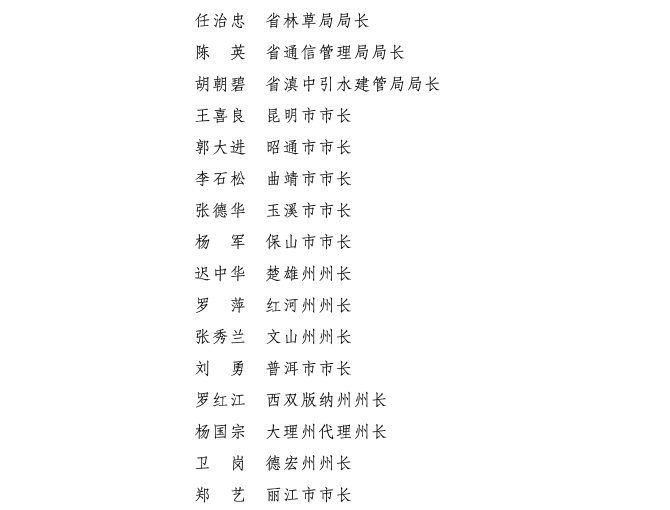 任治忠　省林草局局长
陈　英　省通信管理局局长
胡朝碧　省滇中引水建管局局长
王喜良　昆明市市长
郭大进　昭通市市长
李石松　曲靖市市长
张德华　玉溪市市长
杨　军　保山市市长
迟中华　楚雄州州长
罗　萍　红河州州长
张秀兰　文山州州长
刘　勇　普洱市市长
罗红江　西双版纳州州长
杨国宗　大理州代理州长
卫　岗　德宏州州长
郑　艺　丽江市市长